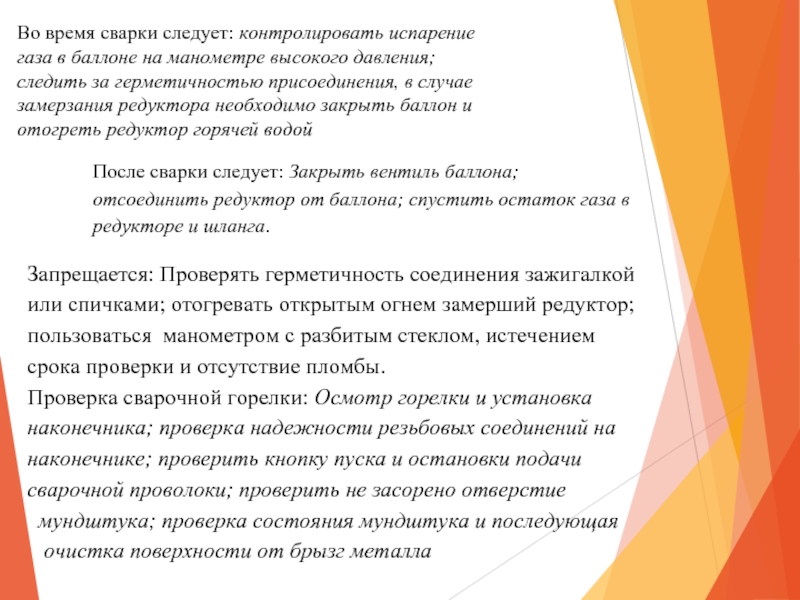 Во время сварки следует: контролировать испарение газа в баллоне на манометре высокого давления; следить за герметичностью присоединения, в случае замерзания редуктора необходимо закрыть баллон и отогреть редуктор горячей водой

После сварки следует: Закрыть вентиль баллона; отсоединить редуктор от баллона; спустить остаток газа в редукторе и шланга.

Запрещается: Проверять герметичность соединения зажигалкой или спичками; отогревать открытым огнем замерший редуктор; пользоваться манометром с разбитым стеклом, истечением срока проверки и отсутствие пломбы.
Проверка сварочной горелки: Осмотр горелки и установка наконечника; проверка надежности резьбовых соединений на наконечнике; проверить кнопку пуска и остановки подачи сварочной проволоки; проверить не засорено отверстие мундштука; проверка состояния мундштука и последующая очистка поверхности от брызг металла